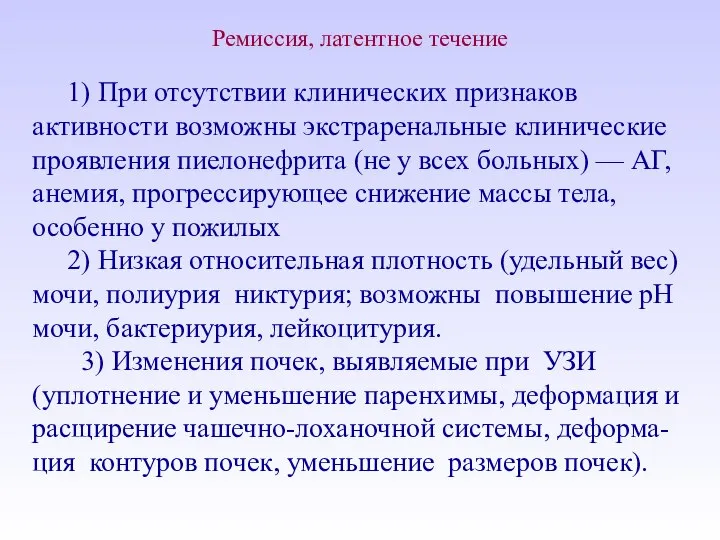 Ремиссия, латентное течение

1) При отсутствии клинических признаков активности возможны экстраренальные клинические проявления пиелонефрита (не у всех больных) — АГ, анемия, прогрессирующее снижение массы тела, особенно у пожилых

2) Низкая относительная плотность (удельный вес) мочи, полиурия никтурия; возможны повышение pH мочи, бактериурия, лейкоцитурия.

3) Изменения почек, выявляемые при УЗИ (уплотнение и уменьшение паренхимы, деформация и расщирение чашечно-лоханочной системы, деформация контуров почек, уменьшение размеров почек).